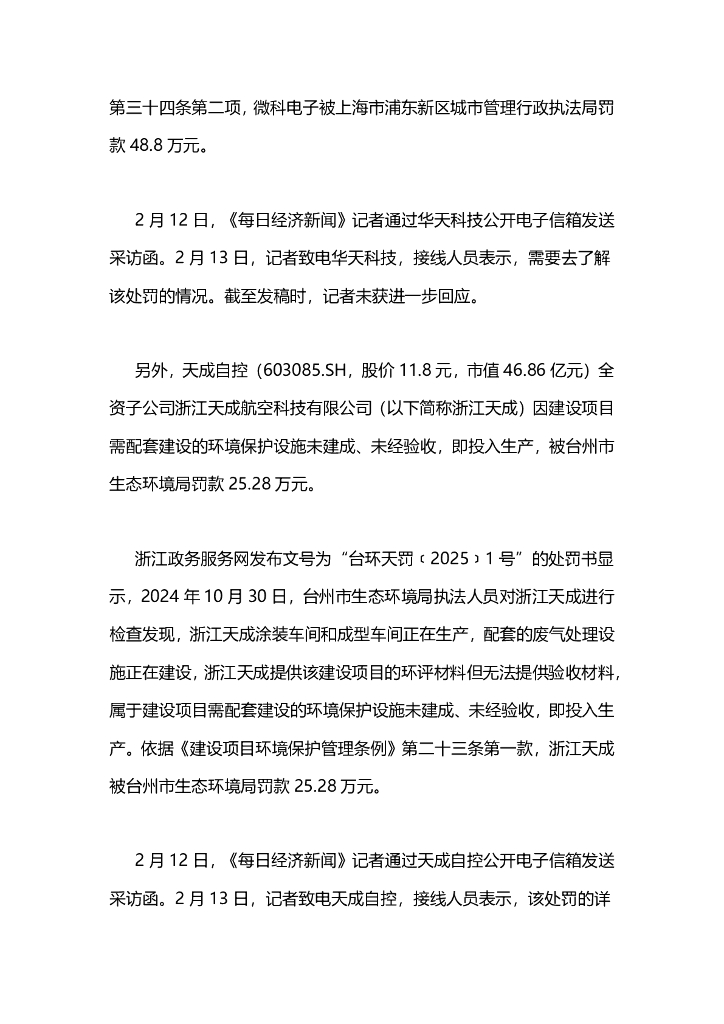 第三十四条第二项，微科电子被上海市浦东新区城市管理行政执法局罚款 48.8 万元。

2 月 12 日，《每日经济新闻》记者通过华天科技公开电子信箱发送采访函。2 月 13 日，记者致电华天科技，接线人员表示，需要去了解该处罚的情况。截至发稿时，记者未获进一步回应。

另外，天成自控（603085.SH，股价 11.8 元，市值 46.86 亿元）全资子公司浙江天成航空科技有限公司（以下简称浙江天成）因建设项目需配套建设的环境保护设施未建成、未经验收，即投入生产，被台州市生态环境局罚款 25.28 万元。

浙江政务服务网发布文号为“台环天罚〔2025〕1 号”的处罚书显示，2024 年 10 月 30 日，台州市生态环境局执法人员对浙江天成进行检查发现，浙江天成涂装车间和成型车间正在生产，配套的废气处理设施正在建设，浙江天成提供该建设项目的环评材料但无法提供验收材料，属于建设项目需配套建设的环境保护设施未建成、未经验收，即投入生产。依据《建设项目环境保护管理条例》第二十三条第一款，浙江天成被台州市生态环境局罚款 25.28 万元。

2 月 12 日，《每日经济新闻》记者通过天成自控公开电子信箱发送采访函。2 月 13 日，记者致电天成自控，接线人员表示，该处罚的详